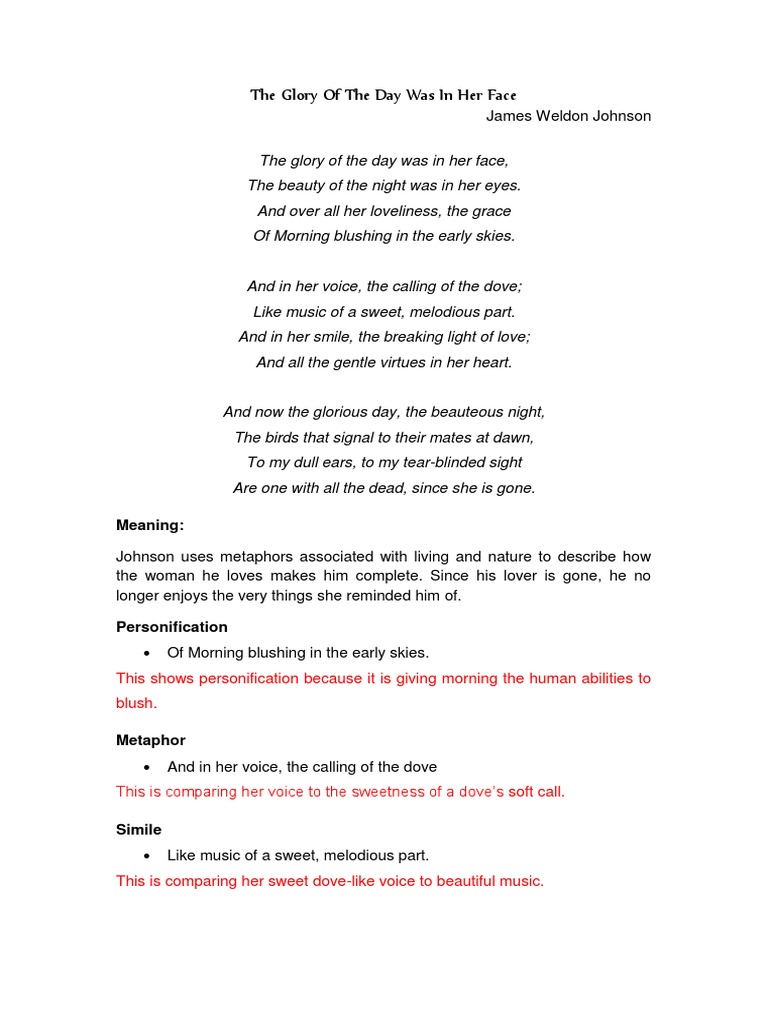 The Glory Of The Day Was In Her Face
James Weldon Johnson

The glory of the day was in her face,
The beauty of the night was in her eyes.
And over all her loveliness, the grace
Of Morning blushing in the early skies.

And in her voice, the calling of the dove;
Like music of a sweet, melodious part.
And in her smile, the breaking light of love;
And all the gentle virtues in her heart.

And now the glorious day, the beauteous night,
The birds that signal to their mates at dawn,
To my dull ears, to my tear-blinded sight
Are one with all the dead, since she is gone.

Meaning:

Johnson uses metaphors associated with living and nature to describe how the woman he loves makes him complete. Since his lover is gone, he no longer enjoys the very things she reminded him of.

Personification

• Of Morning blushing in the early skies.

This shows personification because it is giving morning the human abilities to blush.

Metaphor

• And in her voice, the calling of the dove

This is comparing her voice to the sweetness of a dove's soft call.

Simile

• Like music of a sweet, melodious part.

This is comparing her sweet dove-like voice to beautiful music.